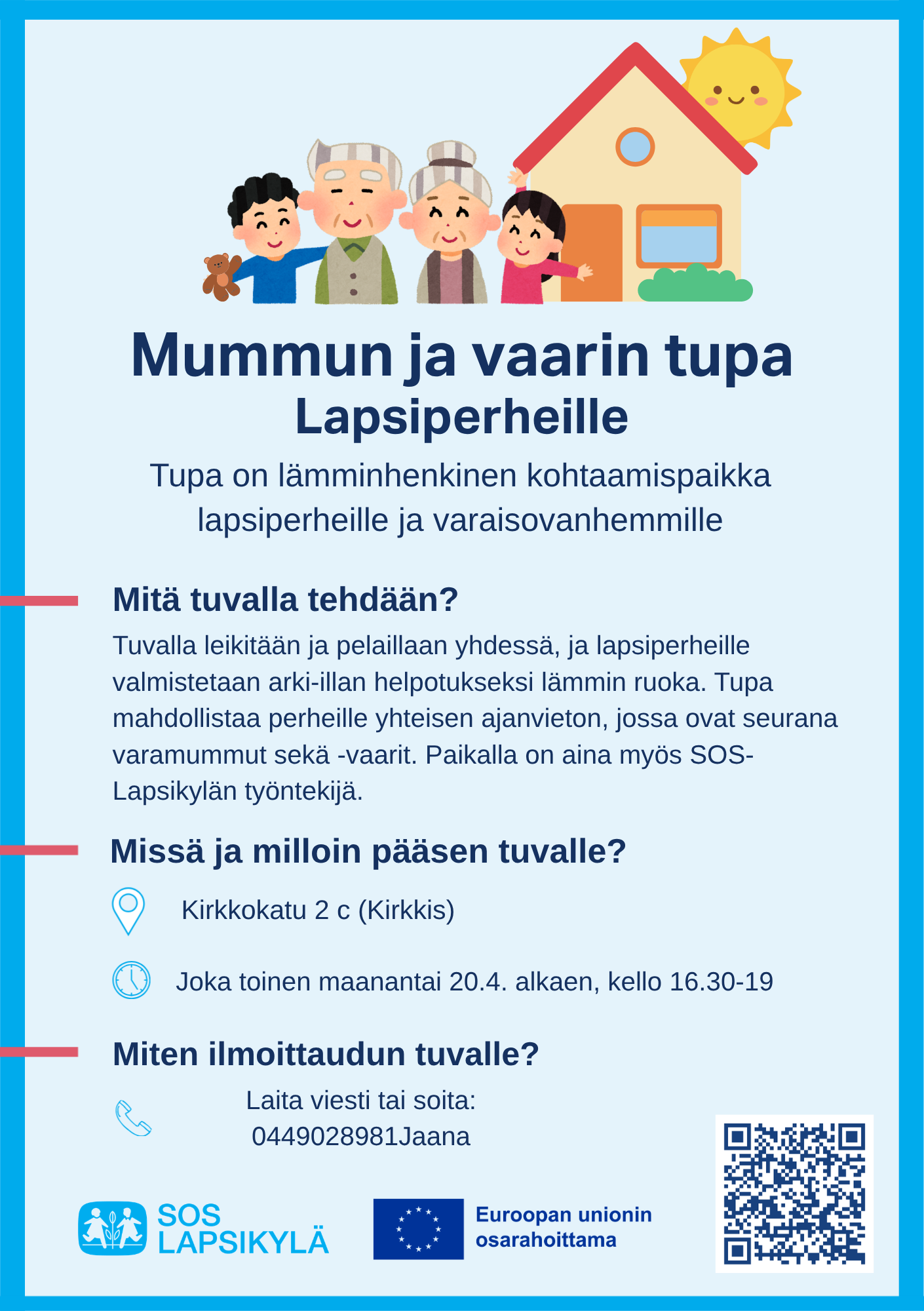 Mummun ja vaarin tupa
Lapsiperheille

Tupa on lämminhenkinen kohtaamispaikka lapsiperheille ja varaisovanhemmille

Mitä tuvalla tehdään?

Tuvalla leikitään ja pelaillaan yhdessä, ja lapsiperheille valmistetaan arki-illan helpotukseksi lämmin ruoka. Tupa mahdollistaa perheille yhteisen ajanvieton, jossa ovat seurana varamummut sekä -vaarit. Paikalla on aina myös SOS-Lapsikylän työntekijä.

Missä ja milloin pääsen tuvalle?

Kirkkokatu 2 c (Kirkkis)

Joka toinen maanantai 20.4. alkaen, kello 16.30-19

Miten ilmoittaudun tuvalle?

Laita viesti tai soita:
0449028981Jaana

SOS LAPSIKYLÄ

Euroopan unionin osarahoittama